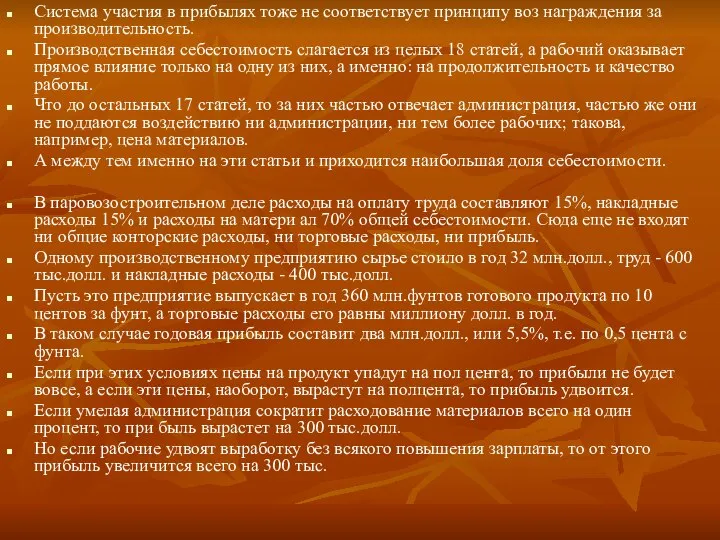 Система участия в прибылях тоже не соответствует принципу воз награждения за производительность.

Производственная себестоимость слагается из целых 18 статей, а рабочий оказывает прямое влияние только на одну из них, а именно: на продолжительность и качество работы.

Что до остальных 17 статей, то за них частью отвечает администрация, частью же они не поддаются воздействию ни администрации, ни тем более рабочих; такова, например, цена материалов.

А между тем именно на эти статьи и приходится наибольшая доля себестоимости.

В паровозостроительном деле расходы на оплату труда составляют 15%, накладные расходы 15% и расходы на матери ал 70% общей себестоимости. Сюда еще не входят ни общие конторские расходы, ни торговые расходы, ни прибыль.

Одному производственному предприятию сырье стоило в год 32 млн.долл., труд - 600 тыс.долл. и накладные расходы - 400 тыс.долл.

Пусть это предприятие выпускает в год 360 млн.фунтов готового продукта по 10 центов за фунт, а торговые расходы его равны миллиону долл. в год.

В таком случае годовая прибыль составит два млн.долл., или 5,5%, т.е. по 0,5 цента с фунта.

Если при этих условиях цены на продукт упадут на пол цента, то прибыли не будет вовсе, а если эти цены, наоборот, вырастут на полцента, то прибыль удвоится.

Если умелая администрация сократит расходование материалов всего на один процент, то при быль вырастет на 300 тыс.долл.

Но если рабочие удвоят выработку без всякого повышения зарплаты, то от этого прибыль увеличится всего на 300 тыс.